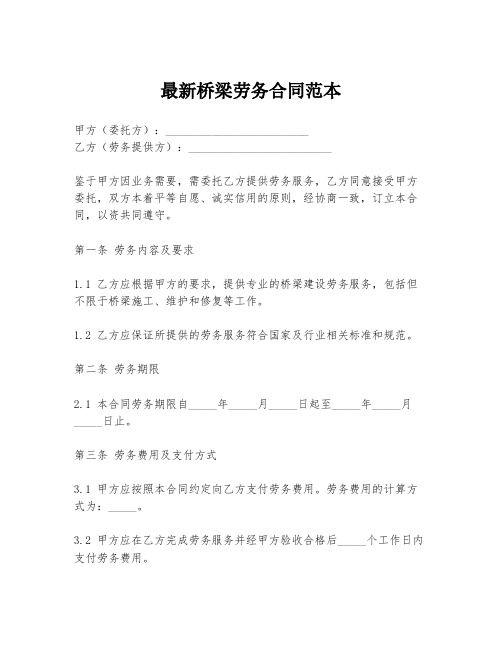 最新桥梁劳务合同范本

甲方（委托方）：________________________

乙方（劳务提供方）：________________________

鉴于甲方因业务需要，需委托乙方提供劳务服务，乙方同意接受甲方委托，双方本着平等自愿、诚实信用的原则，经协商一致，订立本合同，以资共同遵守。

第一条 劳务内容及要求

1.1 乙方应根据甲方的要求，提供专业的桥梁建设劳务服务，包括但不限于桥梁施工、维护和修复等工作。

1.2 乙方应保证所提供的劳务服务符合国家及行业相关标准和规范。

第二条 劳务期限

2.1 本合同劳务期限自_____年_____月_____日起至_____年_____月_____日止。

第三条 劳务费用及支付方式

3.1 甲方应按照本合同约定向乙方支付劳务费用。劳务费用的计算方式为：_____。

3.2 甲方应在乙方完成劳务服务并经甲方验收合格后_____个工作日内支付劳务费用。